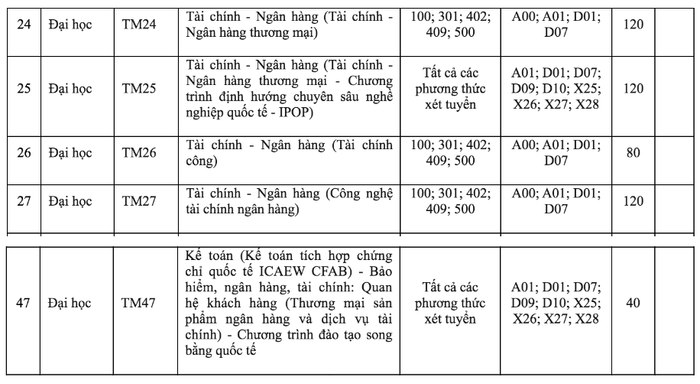 | 24 | Đại học | TM24 | Tài chính - Ngân hàng (Tài chính - Ngân hàng thương mại) | 100; 301; 402; 409; 500 | A00; A01; D01; D07 | 120 | |
|---|---|---|---|---|---|---|---|
| 25 | Đại học | TM25 | Tài chính - Ngân hàng (Tài chính - Ngân hàng thương mại - Chương trình định hướng chuyên sâu nghề nghiệp quốc tế - IPOP) | Tất cả các phương thức xét tuyển | A01; D01; D07; D09; D10; X25; X26; X27; X28 | 120 | |
| 26 | Đại học | TM26 | Tài chính - Ngân hàng (Tài chính công) | 100; 301; 402; 409; 500 | A00; A01; D01; D07 | 80 | |
| 27 | Đại học | TM27 | Tài chính - Ngân hàng (Công nghệ tài chính ngân hàng) | 100; 301; 402; 409; 500 | A00; A01; D01; D07 | 120 | |

| 47 | Đại học | TM47 | Kế toán (Kế toán tích hợp chứng chỉ quốc tế ICAEW CFAB) - Bảo hiểm, ngân hàng, tài chính: Quan hệ khách hàng (Thương mại sản phẩm ngân hàng và dịch vụ tài chính) - Chương trình đào tạo song bằng quốc tế | Tất cả các phương thức xét tuyển | A01; D01; D07; D09; D10; X25; X26; X27; X28 | 40 | |
|---|---|---|---|---|---|---|---|